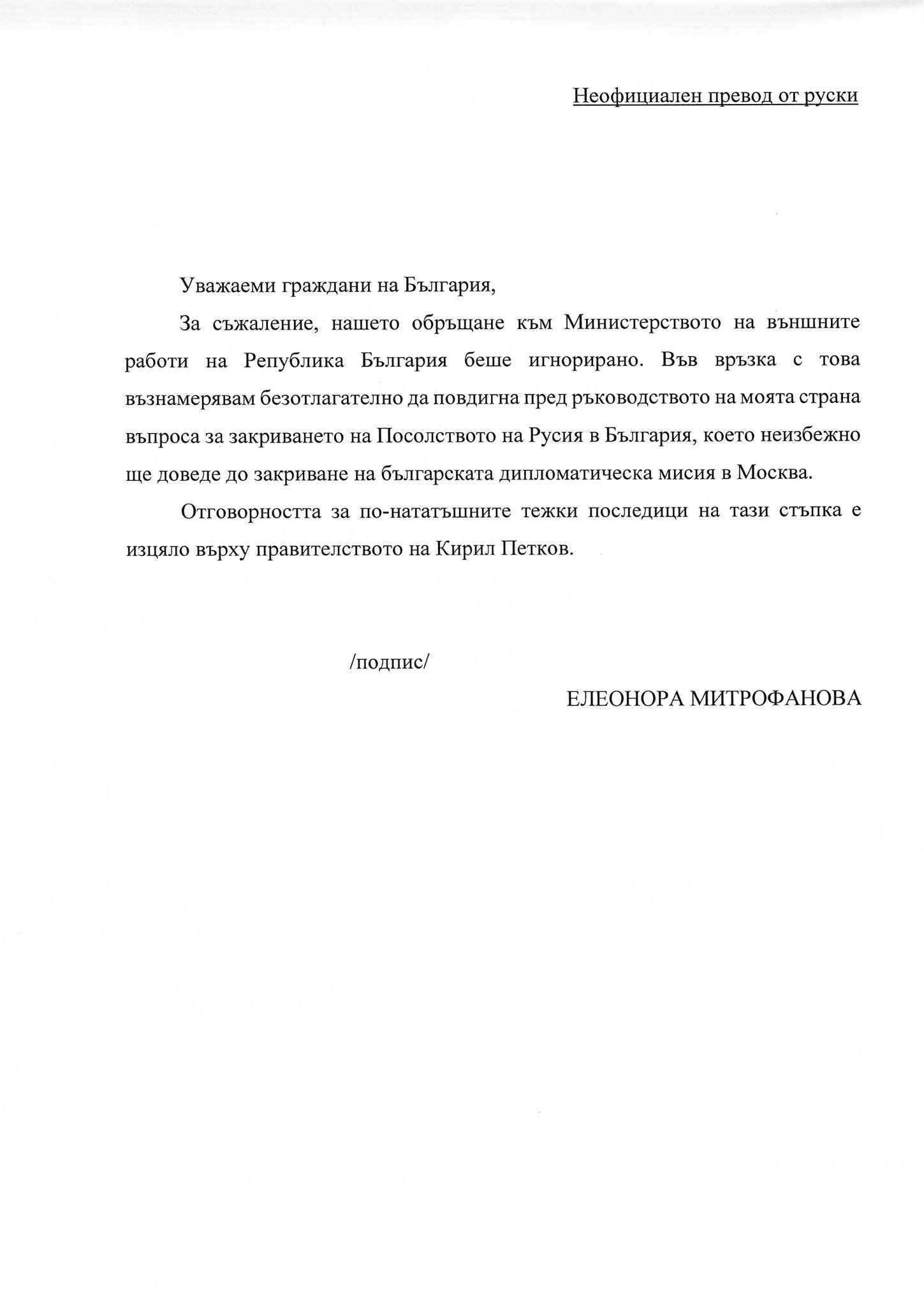 Неофициален превод от руски

Уважаеми граждани на България,

За съжаление, нашето обръщане към Министерството на външните работи на Република България беше игнорирано. Във връзка с това възнамерявам безотлагателно да повдигна пред ръководството на моята страна въпроса за закриването на Посолството на Русия в България, което неизбежно ще доведе до закриване на българската дипломатическа мисия в Москва.

Отговорността за по-нататъшните тежки последици на тази стъпка е изцяло върху правителството на Кирил Петков.

/подпис/

ЕЛЕОНОРА МИТРОФАНОВА